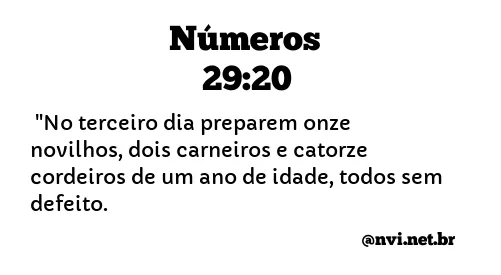 Números
29:20

"No terceiro dia preparem onze novilhos, dois carneiros e catorze cordeiros de um ano de idade, todos sem defeito.

@nvi.net.br